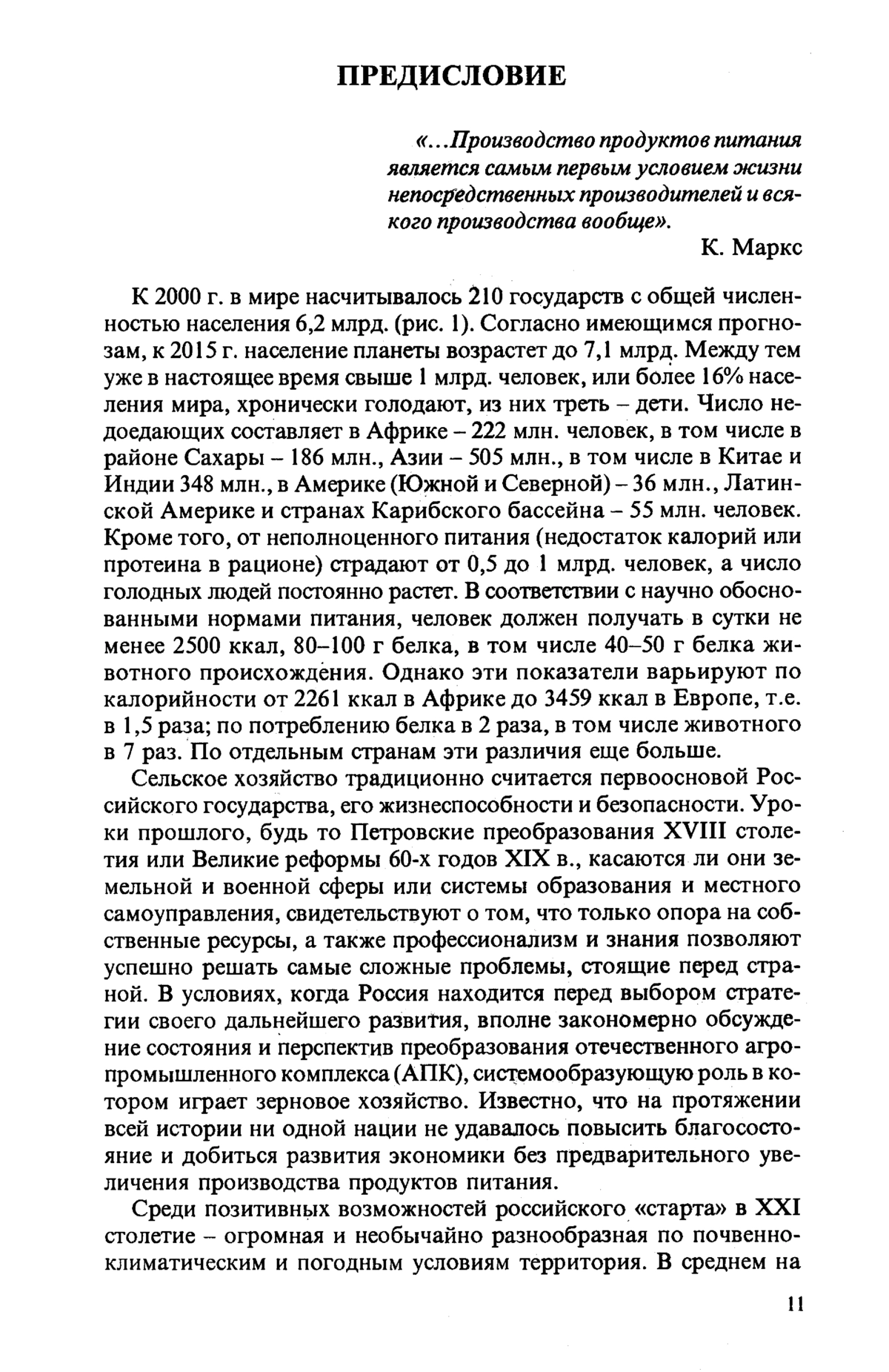 ПРЕДИСЛОВИЕ

«...Производство продуктов питания является самым первым условием жизни непосредственных производителей и всякого производства вообще».

К. Маркс

К 2000 г. в мире насчитывалось 210 государств с общей численностью населения 6,2 млрд. (рис. 1). Согласно имеющимся прогнозам, к 2015 г. население планеты возрастет до 7,1 млрд. Между тем уже в настоящее время свыше 1 млрд. человек, или более 16% населения мира, хронически голодают, из них треть – дети. Число недоедающих составляет в Африке – 222 млн. человек, в том числе в районе Сахары – 186 млн., Азии – 505 млн., в том числе в Китае и Индии 348 млн., в Америке (Южной и Северной) – 36 млн., Латинской Америке и странах Карибского бассейна – 55 млн. человек. Кроме того, от неполноценного питания (недостаток калорий или протеина в рационе) страдают от 0,5 до 1 млрд. человек, а число голодных людей постоянно растет. В соответствии с научно обоснованными нормами питания, человек должен получать в сутки не менее 2500 ккал, 80–100 г белка, в том числе 40–50 г белка животного происхождения. Однако эти показатели варьируют по калорийности от 2261 ккал в Африке до 3459 ккал в Европе, т.е. в 1,5 раза; по потреблению белка в 2 раза, в том числе животного в 7 раз. По отдельным странам эти различия еще больше.

Сельское хозяйство традиционно считается первоосновой Российского государства, его жизнеспособности и безопасности. Уроки прошлого, будь то Петровские преобразования XVIII столетия или Великие реформы 60-х годов XIX в., касаются ли они земельной и военной сферы или системы образования и местного самоуправления, свидетельствуют о том, что только опора на собственные ресурсы, а также профессионализм и знания позволяют успешно решать самые сложные проблемы, стоящие перед страной. В условиях, когда Россия находится перед выбором стратегии своего дальнейшего развития, вполне закономерно обсуждение состояния и перспектив преобразования отечественного агропромышленного комплекса (АПК), системообразующую роль в котором играет зерновое хозяйство. Известно, что на протяжении всей истории ни одной нации не удавалось повысить благосостояние и добиться развития экономики без предварительного увеличения производства продуктов питания.

Среди позитивных возможностей российского «старта» в XXI столетие – огромная и необычайно разнообразная по почвенно-климатическим и погодным условиям территория. В среднем на

11